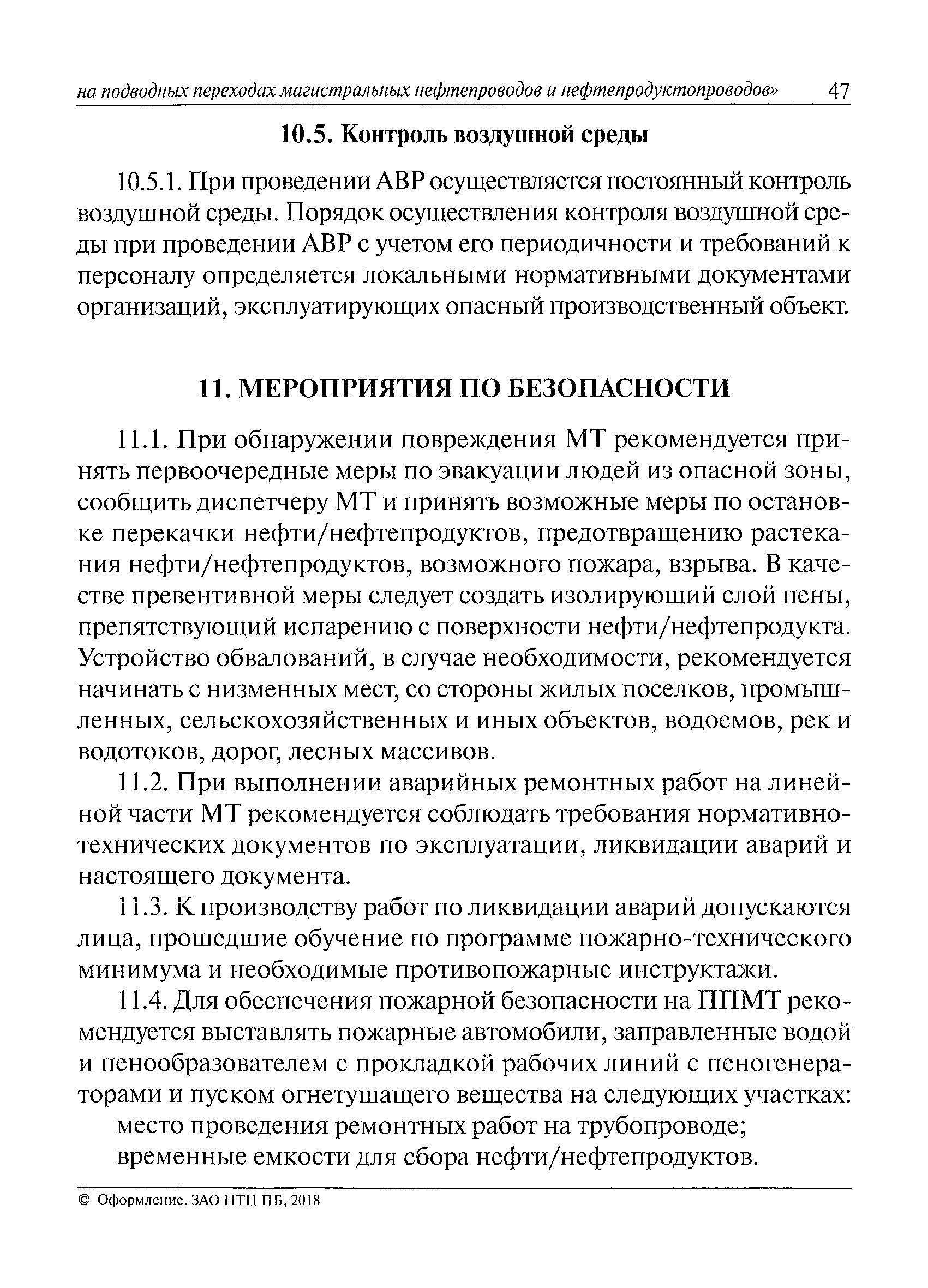 на подводных переходах магистральных нефтепроводов и нефтепродуктопроводов» 47

10.5. Контроль воздушной среды

10.5.1. При проведении АВР осуществляется постоянный контроль воздушной среды. Порядок осуществления контроля воздушной среды при проведении АВР с учетом его периодичности и требований к персоналу определяется локальными нормативными документами организаций, эксплуатирующих опасный производственный объект.

11. МЕРОПРИЯТИЯ ПО БЕЗОПАСНОСТИ

11.1. При обнаружении повреждения МТ рекомендуется принять первоочередные меры по эвакуации людей из опасной зоны, сообщить диспетчеру МТ и принять возможные меры по остановке перекачки нефти/нефтепродуктов, предотвращению растекания нефти/нефтепродуктов, возможного пожара, взрыва. В качестве превентивной меры следует создать изолирующий слой пены, препятствующий испарению с поверхности нефти/нефтепродукта. Устройство обвалований, в случае необходимости, рекомендуется начинать с низменных мест, со стороны жилых поселков, промышленных, сельскохозяйственных и иных объектов, водоемов, рек и водотоков, дорог, лесных массивов.

11.2. При выполнении аварийных ремонтных работ на линейной части МТ рекомендуется соблюдать требования нормативно-технических документов по эксплуатации, ликвидации аварий и настоящего документа.

11.3. К производству работ по ликвидации аварий допускаются лица, прошедшие обучение по программе пожарно-технического минимума и необходимые противопожарные инструктажи.

11.4. Для обеспечения пожарной безопасности на ППМТ рекомендуется выставлять пожарные автомобили, заправленные водой и пенообразователем с прокладкой рабочих линий с пеногенераторами и пуском огнетушащего вещества на следующих участках:
место проведения ремонтных работ на трубопроводе;
временные емкости для сбора нефти/нефтепродуктов.

© Оформление. ЗАО НТЦ ПБ, 2018